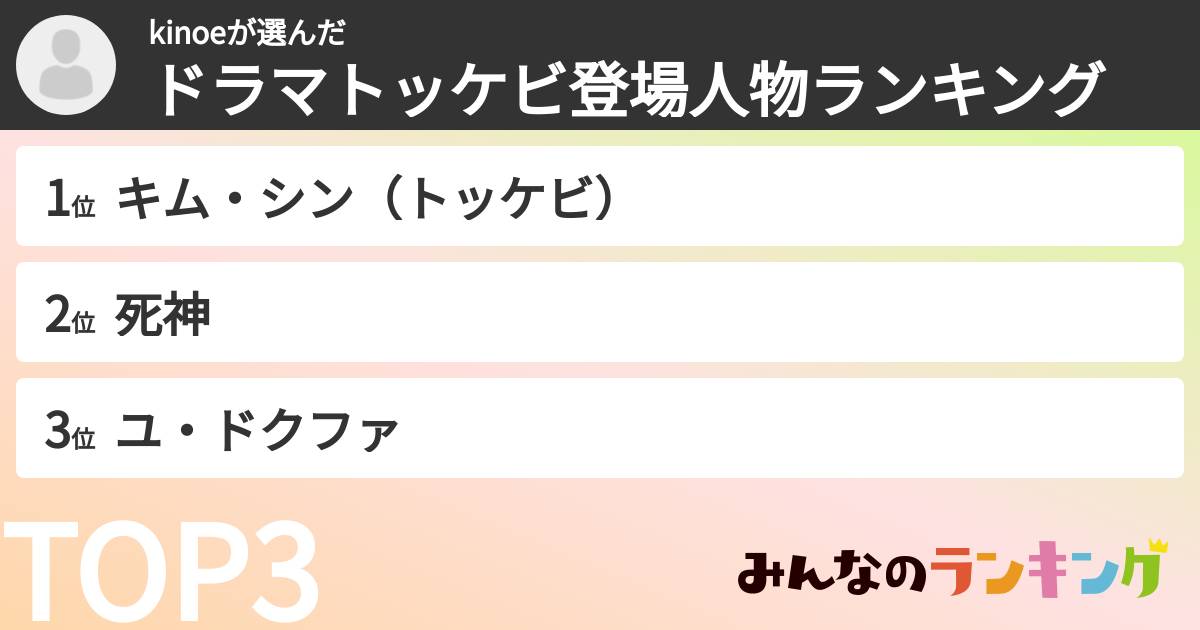 kinoeが選んだ
ドラマトッケビ登場人物ランキング

1位 キム・シン（トッケビ）

2位 死神

3位 ユ・ドクファ

TOP3

みんなのランキング